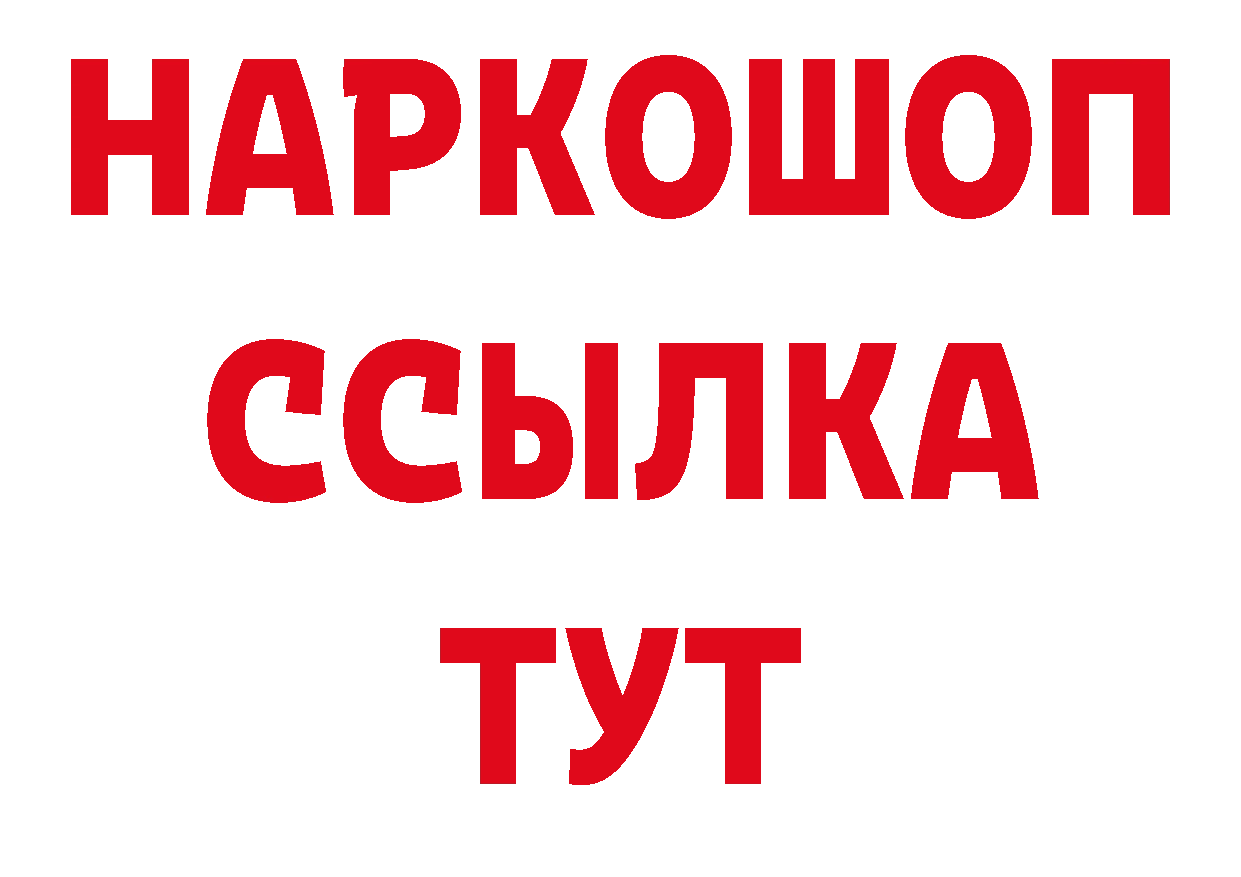 НАРКОШОП
ССЫЛКА
ТУТ